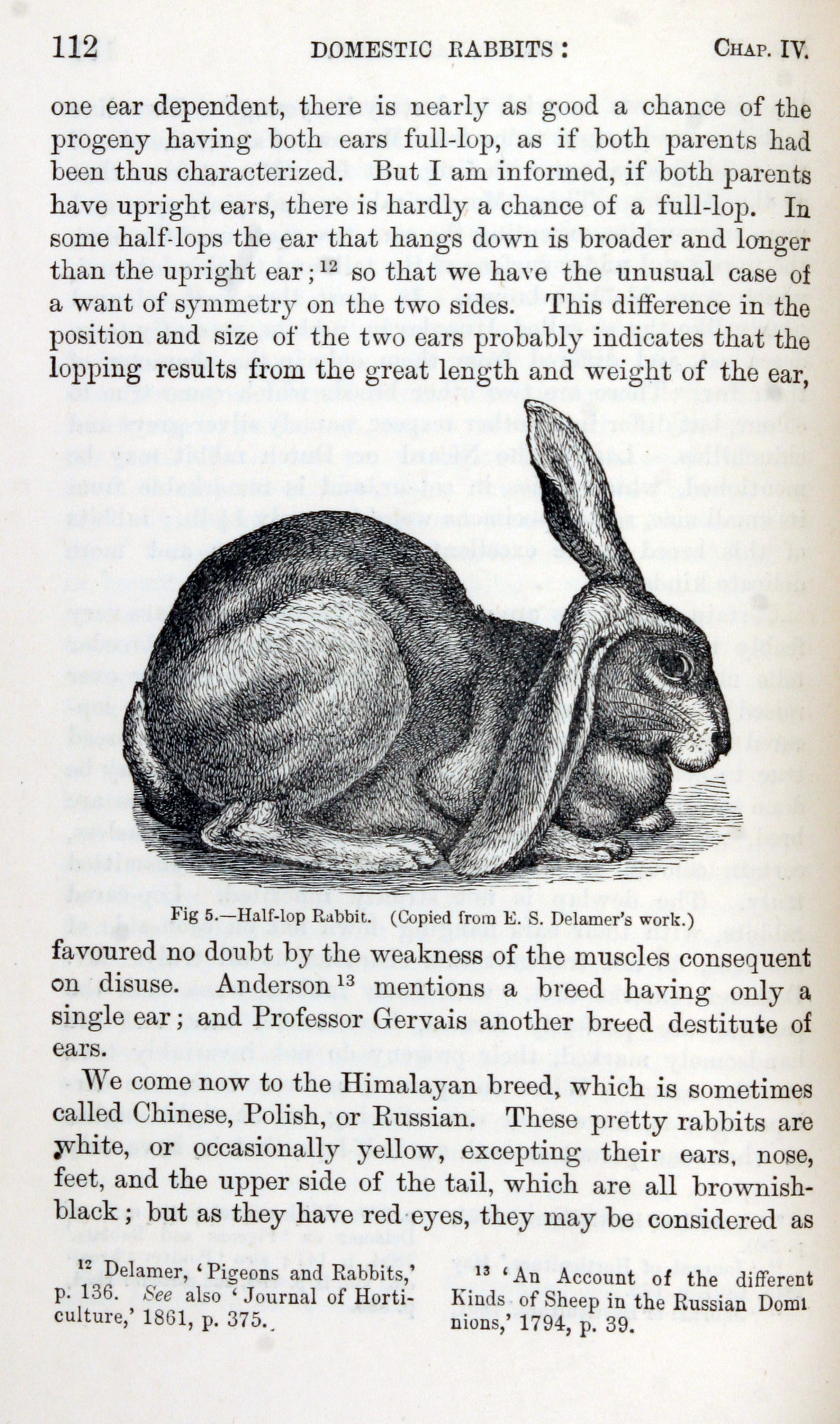 112 DOMESTIC RABBITS: CHAP. IV.

one ear dependent, there is nearly as good a chance of the progeny having both ears full-lop, as if both parents had been thus characterized. But I am informed, if both parents have upright ears, there is hardly a chance of a full-lop. In some half-lops the ear that hangs down is broader and longer than the upright ear;$^{12}$ so that we have the unusual case of a want of symmetry on the two sides. This difference in the position and size of the two ears probably indicates that the lopping results from the great length and weight of the ear,

Fig 5.—Half-lop Rabbit. (Copied from E. S. Delamer's work.)

favoured no doubt by the weakness of the muscles consequent on disuse. Anderson$^{13}$ mentions a breed having only a single ear; and Professor Gervais another breed destitute of ears.

We come now to the Himalayan breed, which is sometimes called Chinese, Polish, or Russian. These pretty rabbits are white, or occasionally yellow, excepting their ears, nose, feet, and the upper side of the tail, which are all brownish-black; but as they have red eyes, they may be considered as

$^{12}$ Delamer, 'Pigeons and Rabbits,' p. 136. See also 'Journal of Horticulture,' 1861, p. 375.

$^{13}$ 'An Account of the different Kinds of Sheep in the Russian Dominions,' 1794, p. 39.